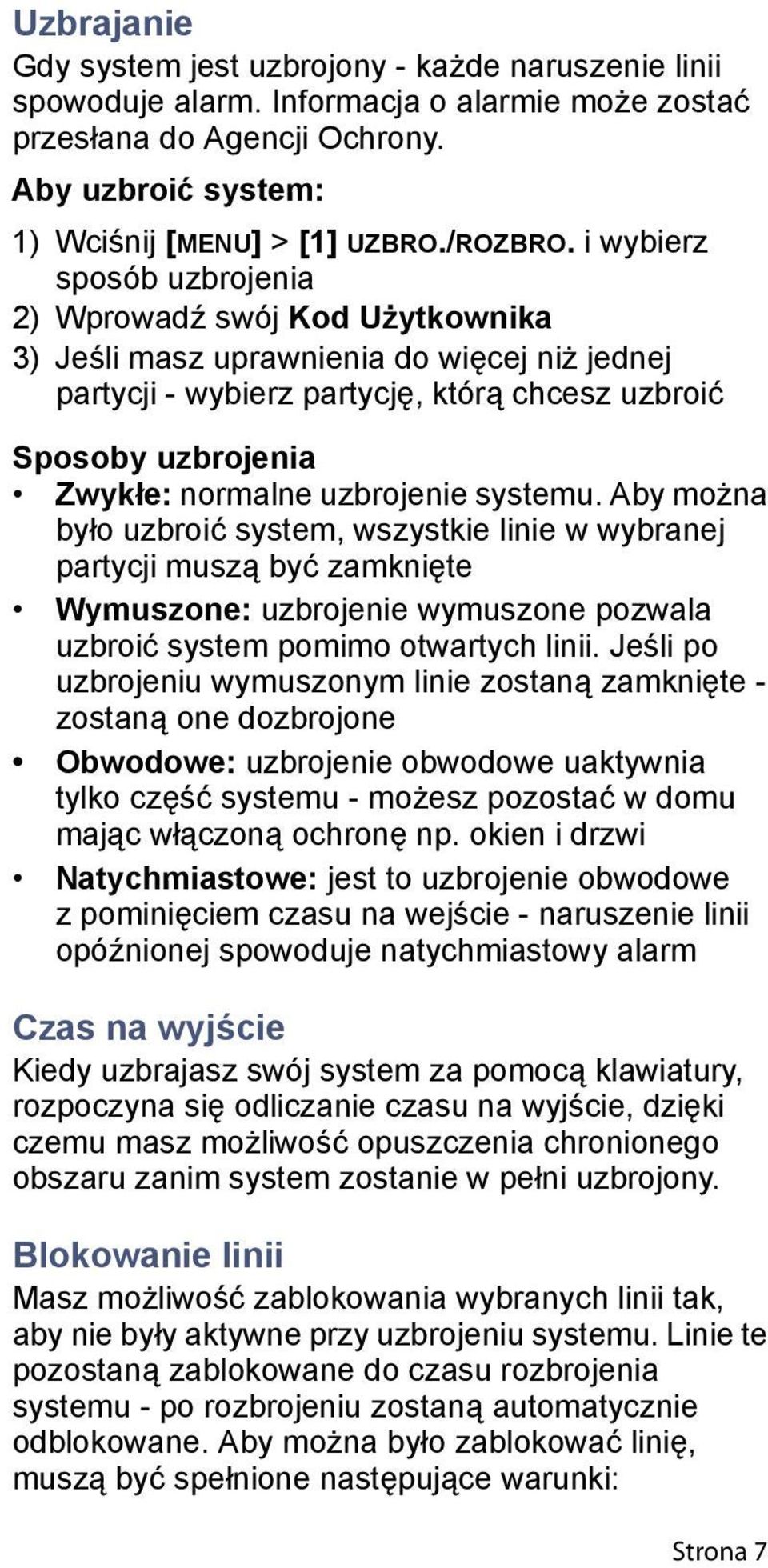 Uzbrajanie

Gdy system jest uzbrojony - każde naruszenie linii spowoduje alarm. Informacja o alarmie może zostać przesłana do Agencji Ochrony.

Aby uzbroić system:

1) Wciśnij [MENU] > [1] UZBRO./ROZBRO. i wybierz sposób uzbrojenia
2) Wprowadź swój Kod Użytkownika
3) Jeśli masz uprawnienia do więcej niż jednej partycji - wybierz partycję, którą chcesz uzbroić

Sposoby uzbrojenia

• Zwykłe: normalne uzbrojenie systemu. Aby można było uzbroić system, wszystkie linie w wybranej partycji muszą być zamknięte
• Wymuszone: uzbrojenie wymuszone pozwala uzbroić system pomimo otwartych linii. Jeśli po uzbrojeniu wymuszonym linie zostaną zamknięte - zostaną one dozbrojone
• Obwodowe: uzbrojenie obwodowe uaktywnia tylko część systemu - możesz pozostać w domu mając włączoną ochronę np. okien i drzwi
• Natychmiastowe: jest to uzbrojenie obwodowe z pominięciem czasu na wejście - naruszenie linii opóźnionej spowoduje natychmiastowy alarm

Czas na wyjście

Kiedy uzbrajasz swój system za pomocą klawiatury, rozpoczyna się odliczanie czasu na wyjście, dzięki czemu masz możliwość opuszczenia chronionego obszaru zanim system zostanie w pełni uzbrojony.

Blokowanie linii

Masz możliwość zablokowania wybranych linii tak, aby nie były aktywne przy uzbrojeniu systemu. Linie te pozostaną zablokowane do czasu rozbrojenia systemu - po rozbrojeniu zostaną automatycznie odblokowane. Aby można było zablokować linię, muszą być spełnione następujące warunki:

Strona 7